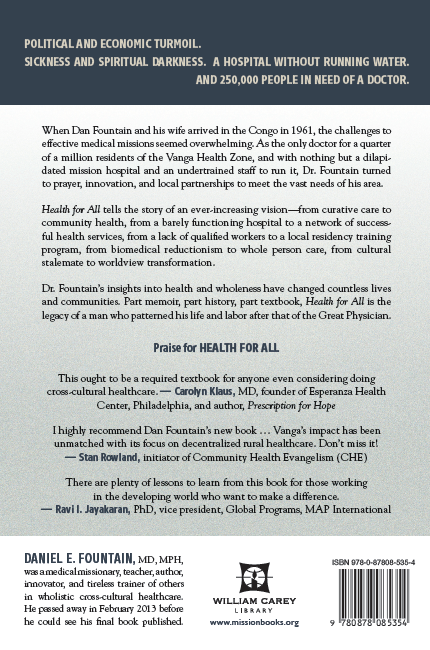 POLITICAL AND ECONOMIC TURMOIL.
SICKNESS AND SPIRITUAL DARKNESS. A HOSPITAL WITHOUT RUNNING WATER.
AND 250,000 PEOPLE IN NEED OF A DOCTOR.

When Dan Fountain and his wife arrived in the Congo in 1961, the challenges to effective medical missions seemed overwhelming. As the only doctor for a quarter of a million residents of the Vanga Health Zone, and with nothing but a dilapidated mission hospital and an undertrained staff to run it, Dr. Fountain turned to prayer, innovation, and local partnerships to meet the vast needs of his area.

Health for All tells the story of an ever-increasing vision—from curative care to community health, from a barely functioning hospital to a network of successful health services, from a lack of qualified workers to a local residency training program, from biomedical reductionism to whole person care, from cultural stalemate to worldview transformation.

Dr. Fountain's insights into health and wholeness have changed countless lives and communities. Part memoir, part history, part textbook, Health for All is the legacy of a man who patterned his life and labor after that of the Great Physician.

Praise for HEALTH FOR ALL

This ought to be a required textbook for anyone even considering doing cross-cultural healthcare. — Carolyn Klaus, MD, founder of Esperanza Health Center, Philadelphia, and author, Prescription for Hope

I highly recommend Dan Fountain's new book ... Vanga's impact has been unmatched with its focus on decentralized rural healthcare. Don't miss it!
— Stan Rowland, initiator of Community Health Evangelism (CHE)

There are plenty of lessons to learn from this book for those working in the developing world who want to make a difference.
— Ravi I. Jayakaran, PhD, vice president, Global Programs, MAP International

DANIEL E. FOUNTAIN, MD, MPH, was a medical missionary, teacher, author, innovator, and tireless trainer of others in wholistic cross-cultural healthcare. He passed away in February 2013 before he could see his final book published.

WILLIAM CAREY LIBRARY
www.missionbooks.org

ISBN 978-0-87808-535-4

9 780878 085354